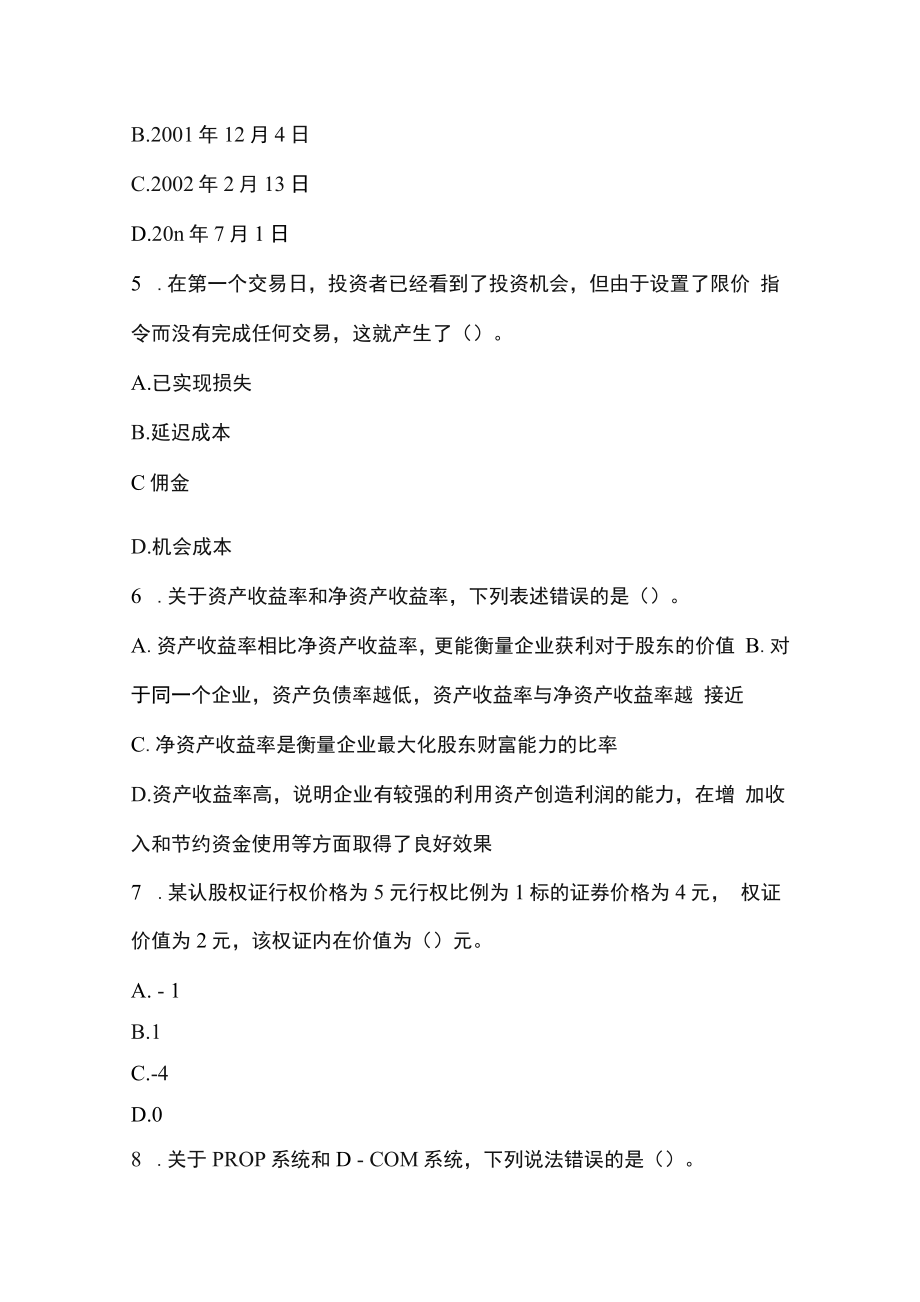 B.2001 年 12 月 4 日

C.2002 年 2 月 13 日

D.20n 年 7 月 1 日

5　. 在第一个交易日，投资者已经看到了投资机会，但由于设置了限价 指令而没有完成任何交易，这就产生了（）。

A.已实现损失

B.延迟成本

C 佣金

D.机会成本

6　. 关于资产收益率和净资产收益率，下列表述错误的是（）。

A. 资产收益率相比净资产收益率，更能衡量企业获利对于股东的价值 B. 对于同一个企业，资产负债率越低，资产收益率与净资产收益率越 接近

C. 净资产收益率是衡量企业最大化股东财富能力的比率

D.资产收益率高，说明企业有较强的利用资产创造利润的能力，在增 加收入和节约资金使用等方面取得了良好效果

7　. 某认股权证行权价格为 5 元行权比例为 1 标的证券价格为 4 元， 权证价值为 2 元，该权证内在价值为（）元。

A. - 1

B.1

C.-4

D.0

8　. 关于 PROP 系统和 D - COM 系统，下列说法错误的是（）。